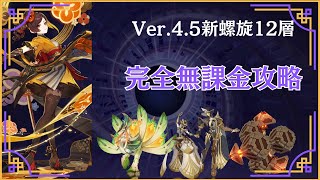 Ver.4.5新螺旋12層

完全無課金攻略